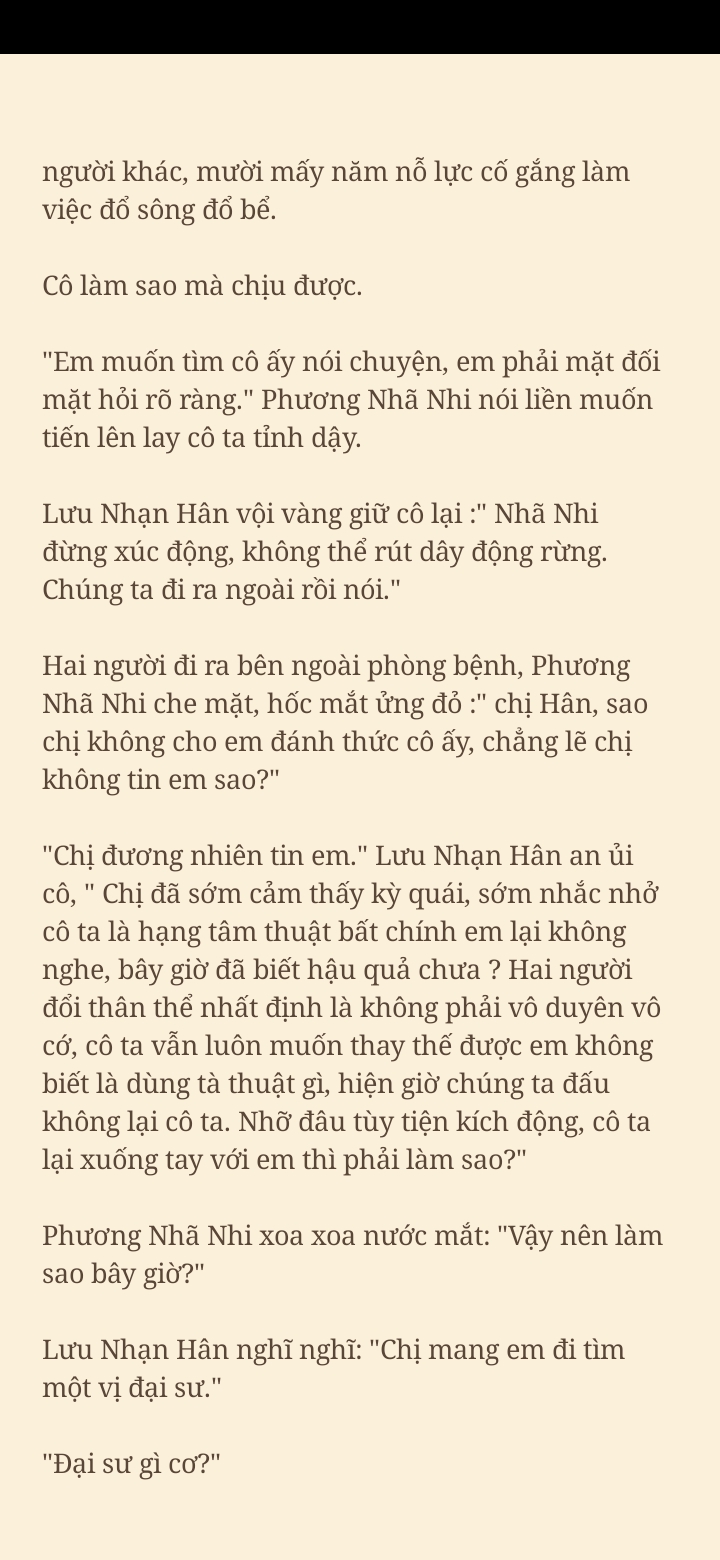 người khác, mười mấy năm nỗ lực cố gắng làm việc đổ sông đổ bể.

Cô làm sao mà chịu được.

"Em muốn tìm cô ấy nói chuyện, em phải mặt đối mặt hỏi rõ ràng." Phương Nhã Nhi nói liền muốn tiến lên lay cô ta tỉnh dậy.

Lưu Nhạn Hân vội vàng giữ cô lại :" Nhã Nhi đừng xúc động, không thể rút dây động rừng. Chúng ta đi ra ngoài rồi nói."

Hai người đi ra bên ngoài phòng bệnh, Phương Nhã Nhi che mặt, hốc mắt ửng đỏ :" chị Hân, sao chị không cho em đánh thức cô ấy, chẳng lẽ chị không tin em sao?"

"Chị đương nhiên tin em." Lưu Nhạn Hân an ủi cô, " Chị đã sớm cảm thấy kỳ quái, sớm nhắc nhở cô ta là hạng tâm thuật bất chính em lại không nghe, bây giờ đã biết hậu quả chưa ? Hai người đổi thân thể nhất định là không phải vô duyên vô cớ, cô ta vẫn luôn muốn thay thế được em không biết là dùng tà thuật gì, hiện giờ chúng ta đấu không lại cô ta. Nhỡ đâu tùy tiện kích động, cô ta lại xuống tay với em thì phải làm sao?"

Phương Nhã Nhi xoa xoa nước mắt: "Vậy nên làm sao bây giờ?"

Lưu Nhạn Hân nghĩ nghĩ: "Chị mang em đi tìm một vị đại sư."

"Đại sư gì cơ?"